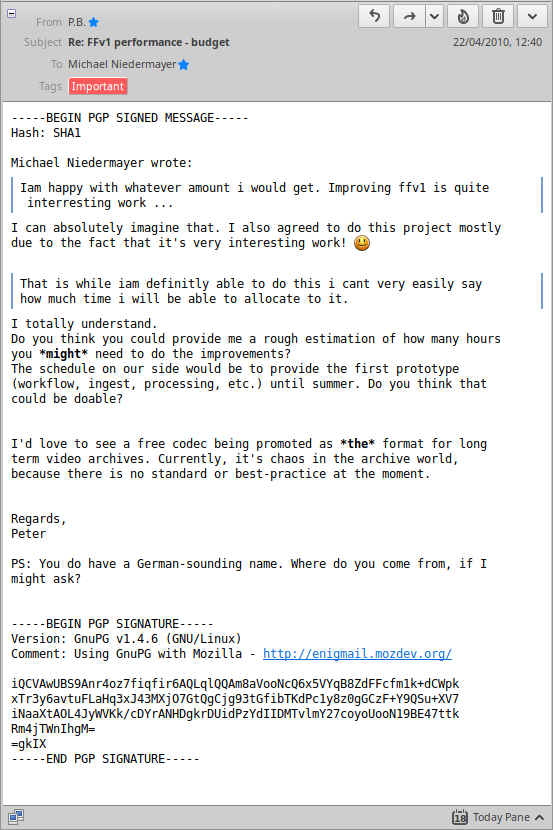 From P.B.
Subject Re: FFv1 performance - budget
22/04/2010, 12:40
To Michael Niedermayer
Tags Important

-----BEGIN PGP SIGNED MESSAGE-----
Hash: SHA1

Michael Niedermayer wrote:

Iam happy with whatever amount i would get. Improving ffv1 is quite interresting work ...

I can absolutely imagine that. I also agreed to do this project mostly due to the fact that it's very interesting work!

That is while iam definitly able to do this i cant very easily say how much time i will be able to allocate to it.

I totally understand.
Do you think you could provide me a rough estimation of how many hours you *might* need to do the improvements?
The schedule on our side would be to provide the first prototype (workflow, ingest, processing, etc.) until summer. Do you think that could be doable?

I'd love to see a free codec being promoted as *the* format for long term video archives. Currently, it's chaos in the archive world, because there is no standard or best-practice at the moment.

Regards,
Peter

PS: You do have a German-sounding name. Where do you come from, if I might ask?

-----BEGIN PGP SIGNATURE-----
Version: GnuPG v1.4.6 (GNU/Linux)
Comment: Using GnuPG with Mozilla - http://enigmail.mozdev.org/

iQCVAwUBS9Anr4oz7fiqfir6AQLqlQQAm8aVooNcQ6x5VYqB8ZdFFcfm1k+dCWpk
xTr3y6avtuFLaHq3xJ43MXjO7GtQgCjg93tGfibTKdPc1y8z0gGCzF+Y9QSu+XV7
iNaaXtAOL4JyWVKk/cDYrANHDgkrDUidPzYdIIDMTvlmY27coyoUooN19BE47ttk
Rm4jTWnIhgM=
=gkIX
-----END PGP SIGNATURE-----

18 Today Pane